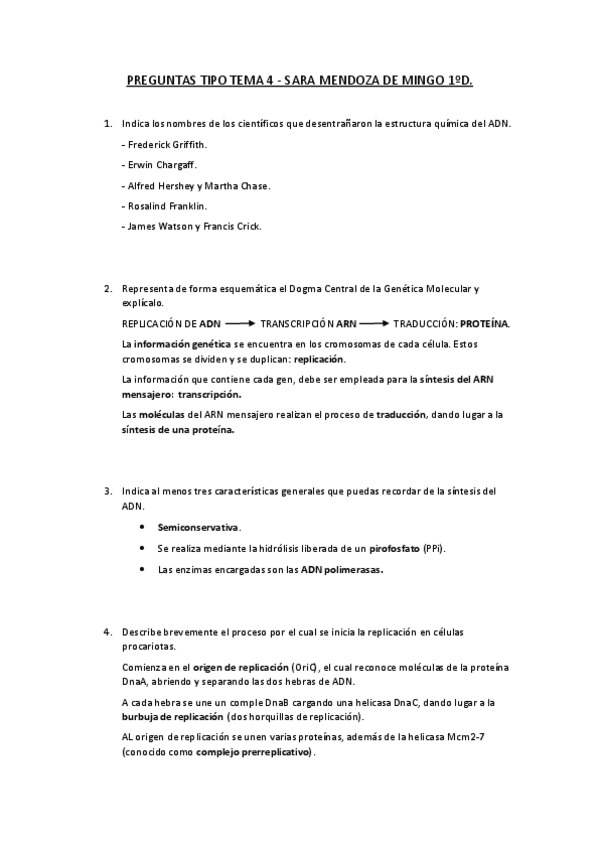 PREGUNTAS TIPO TEMA 4 - SARA MENDOZA DE MINGO 1ºD.

1. Indica los nombres de los científicos que desentrañaron la estructura química del ADN.

- Frederick Griffith.

- Erwin Chargaff.

- Alfred Hershey y Martha Chase.

- Rosalind Franklin.

- James Watson y Francis Crick.

2. Representa de forma esquemática el Dogma Central de la Genética Molecular y explícalo.

REPLICACIÓN DE ADN ⟶ TRANSCRIPCIÓN ARN ⟶ TRADUCCIÓN: PROTEÍNA.

La información genética se encuentra en los cromosomas de cada célula. Estos cromosomas se dividen y se duplican: replicación.

La información que contiene cada gen, debe ser empleada para la síntesis del ARN mensajero: transcripción.

Las moléculas del ARN mensajero realizan el proceso de traducción, dando lugar a la síntesis de una proteína.

3. Indica al menos tres características generales que puedas recordar de la síntesis del ADN.

• Semiconservativa.

• Se realiza mediante la hidrólisis liberada de un pirofosfato (PPi).

• Las enzimas encargadas son las ADN polimerasas.

4. Describe brevemente el proceso por el cual se inicia la replicación en células procariotas.

Comienza en el origen de replicación (OriC), el cual reconoce moléculas de la proteína DnaA, abriendo y separando las dos hebras de ADN.

A cada hebra se une un comple DnaB cargando una helicasa DnaC, dando lugar a la burbuja de replicación (dos horquillas de replicación).

AL origen de replicación se unen varias proteínas, además de la helicasa Mcm2-7 (conocido como complejo prerreplicativo).